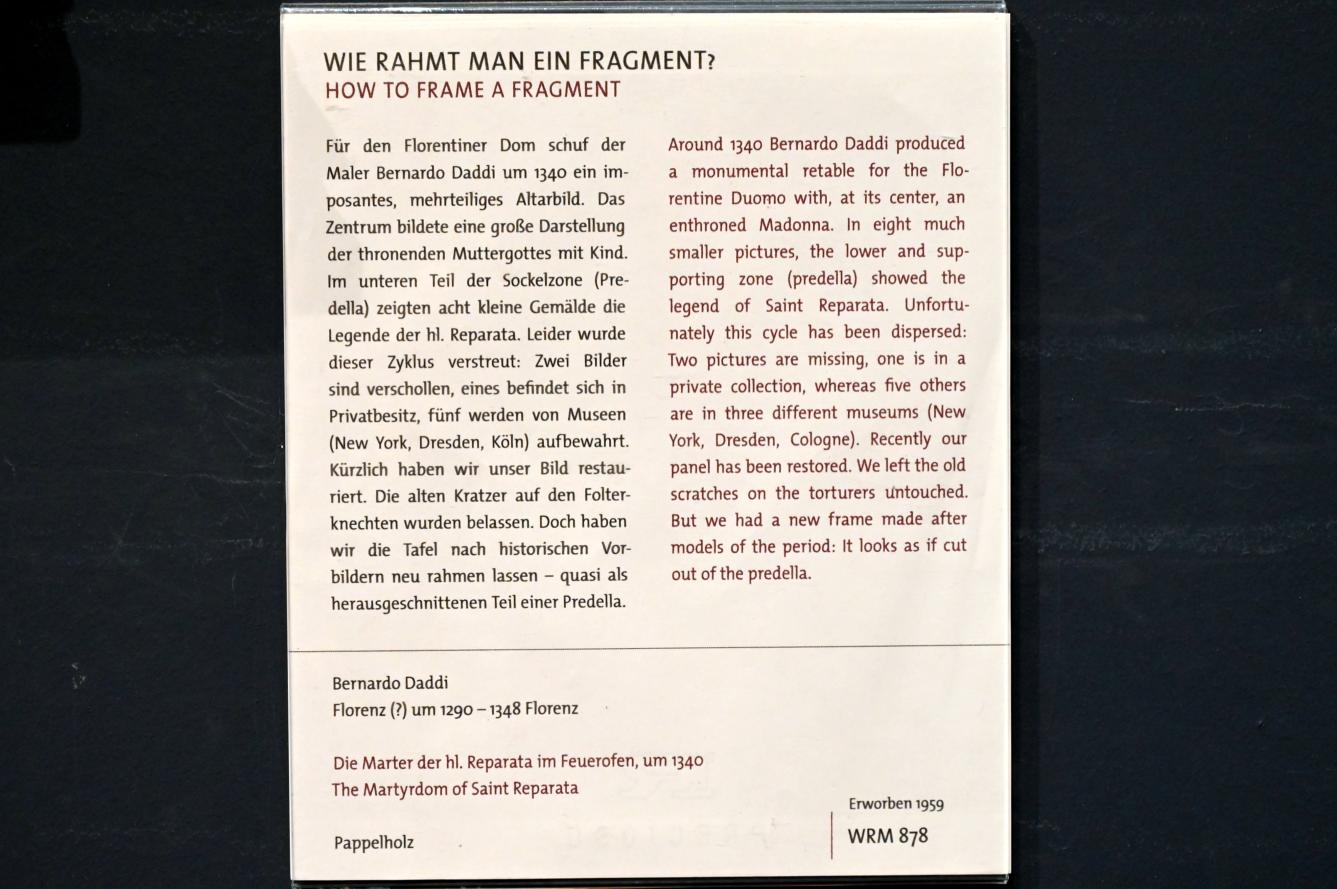 WIE RAHMT MAN EIN FRAGMENT?
HOW TO FRAME A FRAGMENT

Für den Florentiner Dom schuf der Maler Bernardo Daddi um 1340 ein imposantes, mehrteiliges Altarbild. Das Zentrum bildete eine große Darstellung der thronenden Muttergottes mit Kind. Im unteren Teil der Sockelzone (Predella) zeigten acht kleine Gemälde die Legende der hl. Reparata. Leider wurde dieser Zyklus verstreut: Zwei Bilder sind verschollen, eines befindet sich in Privatbesitz, fünf werden von Museen (New York, Dresden, Köln) aufbewahrt. Kürzlich haben wir unser Bild restauriert. Die alten Kratzer auf den Folterknechten wurden belassen. Doch haben wir die Tafel nach historischen Vorbildern neu rahmen lassen – quasi als herausgeschnittenen Teil einer Predella.

Around 1340 Bernardo Daddi produced a monumental retable for the Florentine Duomo with, at its center, an enthroned Madonna. In eight much smaller pictures, the lower and supporting zone (predella) showed the legend of Saint Reparata. Unfortunately this cycle has been dispersed: Two pictures are missing, one is in a private collection, whereas five others are in three different museums (New York, Dresden, Cologne). Recently our panel has been restored. We left the old scratches on the torturers untouched. But we had a new frame made after models of the period: It looks as if cut out of the predella.

Bernardo Daddi
Florenz (?) um 1290 – 1348 Florenz

Die Marter der hl. Reparata im Feuerofen, um 1340
The Martyrdom of Saint Reparata

Pappelholz

Erworben 1959
WRM 878